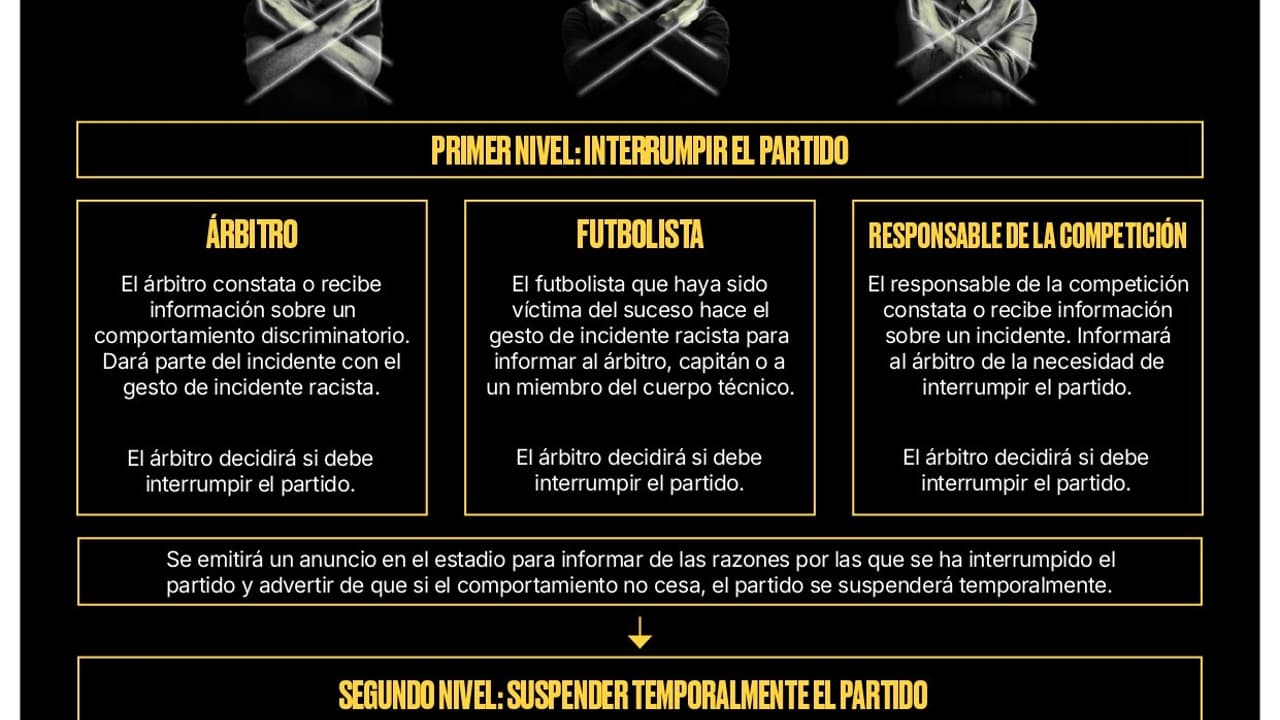 PRIMER NIVEL: INTERRUMPIR EL PARTIDO

ÁRBITRO

El árbitro constata o recibe información sobre un comportamiento discriminatorio. Dará parte del incidente con el gesto de incidente racista.

El árbitro decidirá si debe interrumpir el partido.

FUTBOLISTA

El futbolista que haya sido víctima del suceso hace el gesto de incidente racista para informar al árbitro, capitán o a un miembro del cuerpo técnico.

El árbitro decidirá si debe interrumpir el partido.

RESPONSABLE DE LA COMPETICIÓN

El responsable de la competición constata o recibe información sobre un incidente. Informará al árbitro de la necesidad de interrumpir el partido.

El árbitro decidirá si debe interrumpir el partido.

Se emitirá un anuncio en el estadio para informar de las razones por las que se ha interrumpido el partido y advertir de que si el comportamiento no cesa, el partido se suspenderá temporalmente.

SEGUNDO NIVEL: SUSPENDER TEMPORALMENTE EL PARTIDO